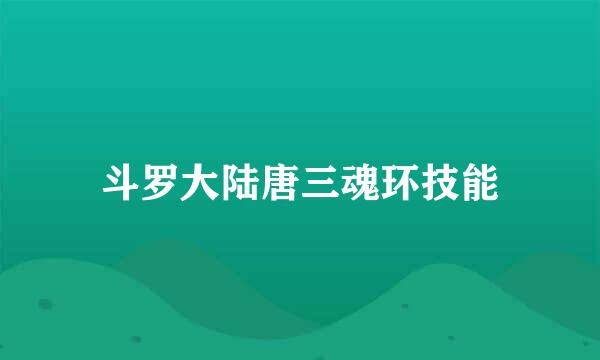 斗罗大陆唐三魂环技能